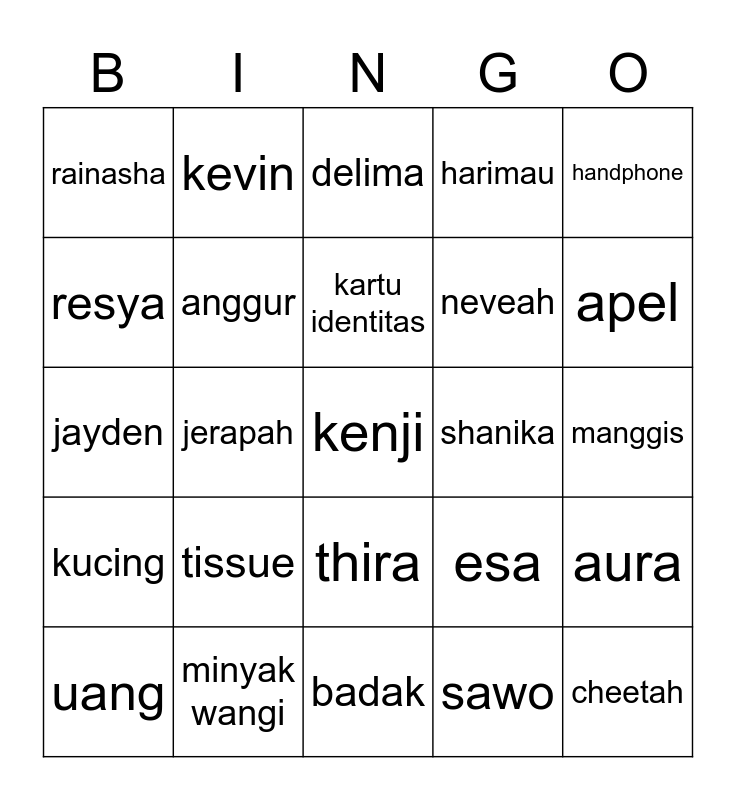 | B | I | N | G | O |
|---|---|---|---|---|
| rainasha | kevin | delima | harimau | handphone |
| resya | anggur | kartu identitas | neveah | apel |
| jayden | jerapah | kenji | shanika | manggis |
| kucing | tissue | thira | esa | aura |
| uang | minyak wangi | badak | sawo | cheetah |